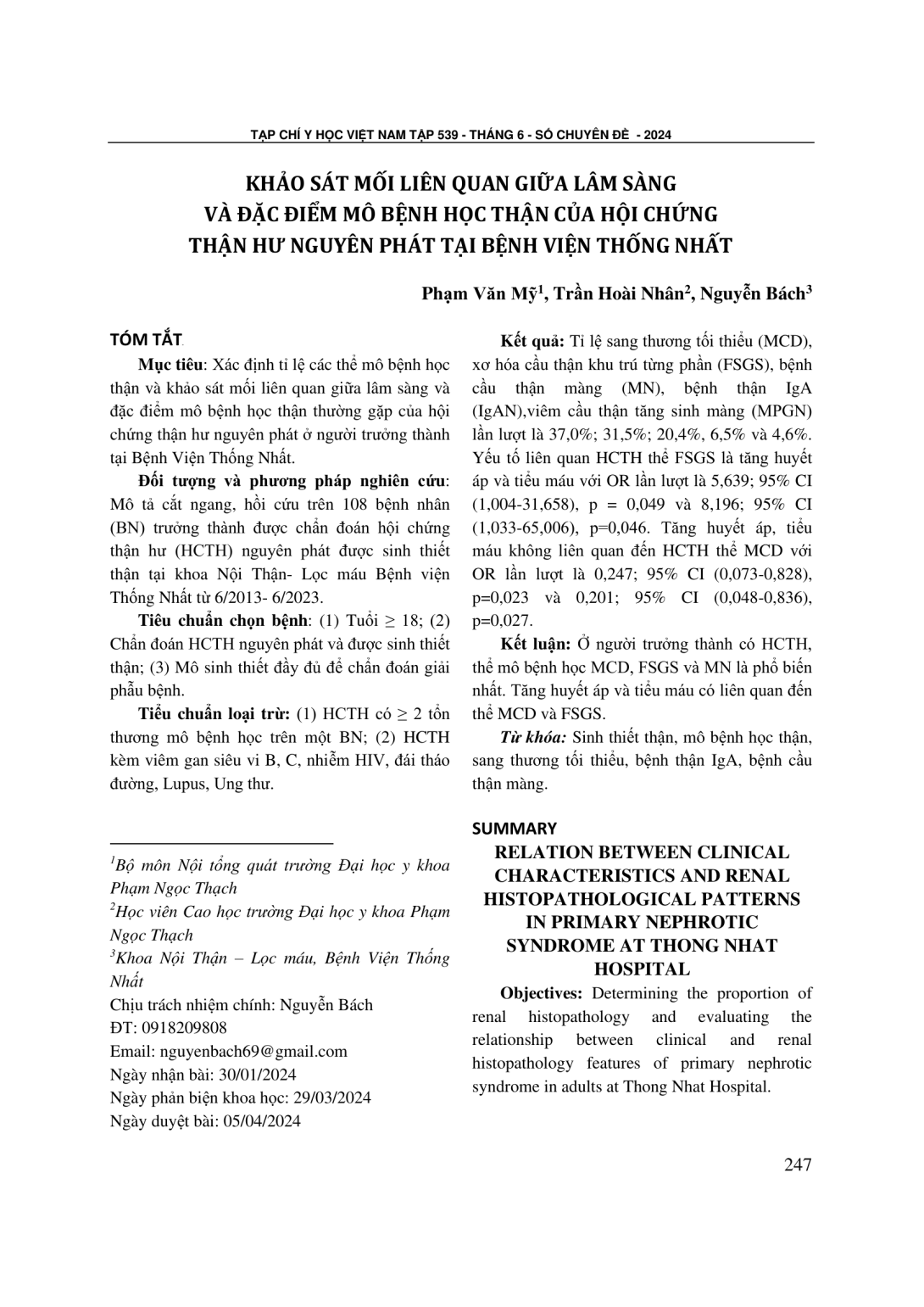 TẠP CHÍ Y HỌC VIỆT NAM TẬP 539 - THÁNG 6 - SỐ CHUYÊN ĐỀ - 2024

KHẢO SÁT MỐI LIÊN QUAN GIỮA LÂM SÀNG VÀ ĐẶC ĐIỂM MÔ BỆNH HỌC THẬN CỦA HỘI CHỨNG THẬN HƯ NGUYÊN PHÁT TẠI BỆNH VIỆN THỐNG NHẤT

Phạm Văn Mỹ$^1$, Trần Hoài Nhân$^2$, Nguyễn Bách$^3$

TÓM TẮT

Mục tiêu: Xác định tỉ lệ các thể mô bệnh học thận và khảo sát mối liên quan giữa lâm sàng và đặc điểm mô bệnh học thận thường gặp của hội chứng thận hư nguyên phát ở người trưởng thành tại Bệnh Viện Thống Nhất.

Đối tượng và phương pháp nghiên cứu: Mô tả cắt ngang, hồi cứu trên 108 bệnh nhân (BN) trưởng thành được chẩn đoán hội chứng thận hư (HCTH) nguyên phát được sinh thiết thận tại khoa Nội Thận- Lọc máu Bệnh viện Thống Nhất từ 6/2013- 6/2023.

Tiêu chuẩn chọn bệnh: (1) Tuổi ≥ 18; (2) Chẩn đoán HCTH nguyên phát và được sinh thiết thận; (3) Mô sinh thiết đầy đủ để chẩn đoán giải phẫu bệnh.

Tiểu chuẩn loại trừ: (1) HCTH có ≥ 2 tổn thương mô bệnh học trên một BN; (2) HCTH kèm viêm gan siêu vi B, C, nhiễm HIV, đái tháo đường, Lupus, Ung thư.

$^1$Bộ môn Nội tổng quát trường Đại học y khoa Phạm Ngọc Thạch
$^2$Học viên Cao học trường Đại học y khoa Phạm Ngọc Thạch
$^3$Khoa Nội Thận – Lọc máu, Bệnh Viện Thống Nhất
Chịu trách nhiệm chính: Nguyễn Bách
ĐT: 0918209808
Email: nguyenbach69@gmail.com
Ngày nhận bài: 30/01/2024
Ngày phản biện khoa học: 29/03/2024
Ngày duyệt bài: 05/04/2024

Kết quả: Tỉ lệ sang thương tối thiểu (MCD), xơ hóa cầu thận khu trú từng phần (FSGS), bệnh cầu thận màng (MN), bệnh thận IgA (IgAN),viêm cầu thận tăng sinh màng (MPGN) lần lượt là 37,0%; 31,5%; 20,4%, 6,5% và 4,6%. Yếu tố liên quan HCTH thể FSGS là tăng huyết áp và tiểu máu với OR lần lượt là 5,639; 95% CI (1,004-31,658), p = 0,049 và 8,196; 95% CI (1,033-65,006), p=0,046. Tăng huyết áp, tiểu máu không liên quan đến HCTH thể MCD với OR lần lượt là 0,247; 95% CI (0,073-0,828), p=0,023 và 0,201; 95% CI (0,048-0,836), p=0,027.

Kết luận: Ở người trưởng thành có HCTH, thể mô bệnh học MCD, FSGS và MN là phổ biến nhất. Tăng huyết áp và tiểu máu có liên quan đến thể MCD và FSGS.

Từ khóa: Sinh thiết thận, mô bệnh học thận, sang thương tối thiểu, bệnh thận IgA, bệnh cầu thận màng.

SUMMARY
RELATION BETWEEN CLINICAL CHARACTERISTICS AND RENAL HISTOPATHOLOGICAL PATTERNS IN PRIMARY NEPHROTIC SYNDROME AT THONG NHAT HOSPITAL

Objectives: Determining the proportion of renal histopathology and evaluating the relationship between clinical and renal histopathology features of primary nephrotic syndrome in adults at Thong Nhat Hospital.

247